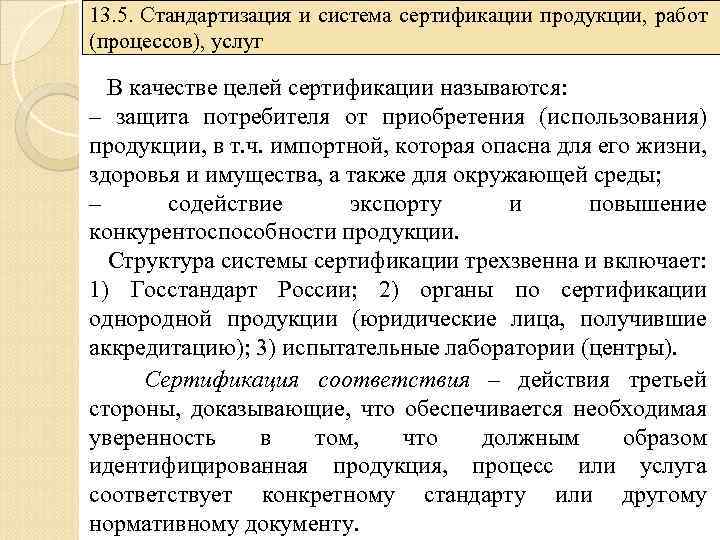 13.5. Стандартизация и система сертификации продукции, работ (процессов), услуг

В качестве целей сертификации называются:
– защита потребителя от приобретения (использования) продукции, в т.ч. импортной, которая опасна для его жизни, здоровья и имущества, а также для окружающей среды;
– содействие экспорту и повышение конкурентоспособности продукции.

Структура системы сертификации трехзвенна и включает: 1) Госстандарт России; 2) органы по сертификации однородной продукции (юридические лица, получившие аккредитацию); 3) испытательные лаборатории (центры).

Сертификация соответствия – действия третьей стороны, доказывающие, что обеспечивается необходимая уверенность в том, что должным образом идентифицированная продукция, процесс или услуга соответствует конкретному стандарту или другому нормативному документу.